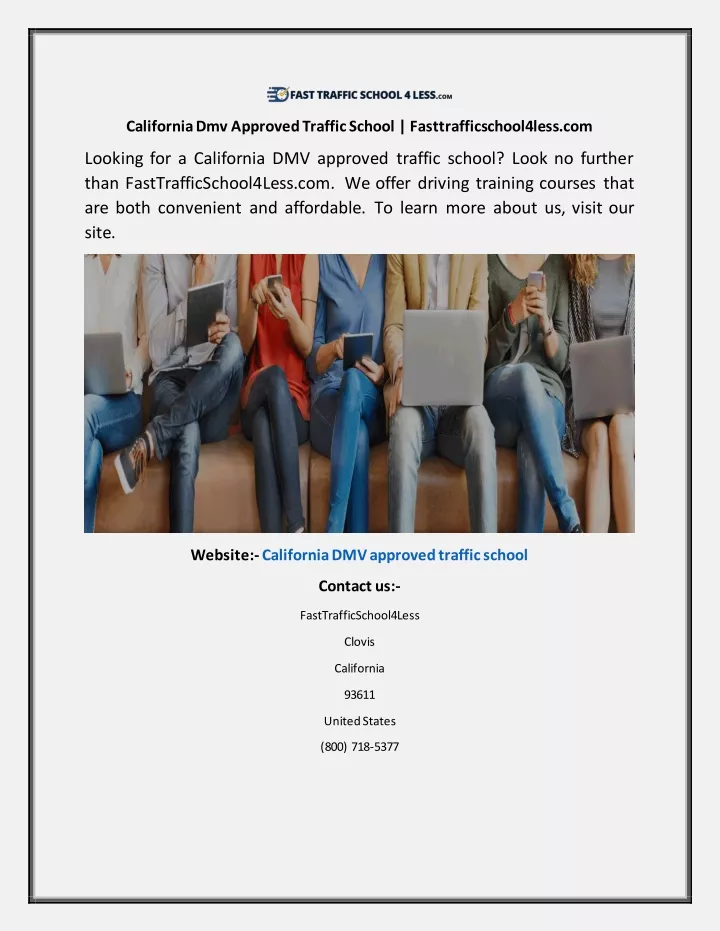 FAST TRAFFIC SCHOOL 4 LESS.com

California Dmv Approved Traffic School | Fasttrafficschool4less.com

Looking for a California DMV approved traffic school? Look no further than FastTrafficSchool4Less.com. We offer driving training courses that are both convenient and affordable. To learn more about us, visit our site.

Website:- California DMV approved traffic school

Contact us:-

FastTrafficSchool4Less

Clovis

California

93611

United States

(800) 718-5377